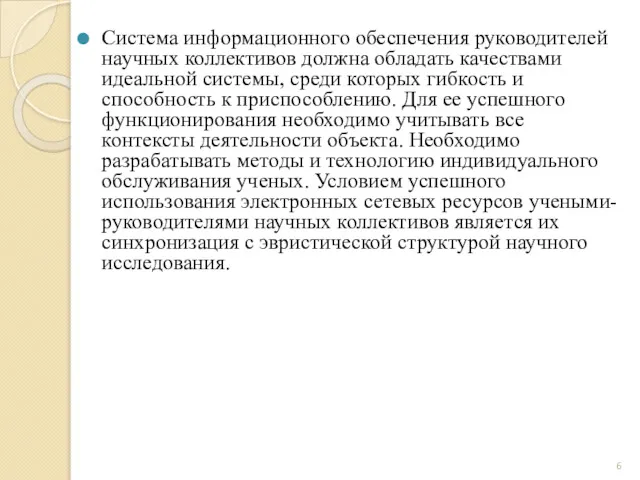 Система информационного обеспечения руководителей научных коллективов должна обладать качествами идеальной системы, среди которых гибкость и способность к приспособлению. Для ее успешного функционирования необходимо учитывать все контексты деятельности объекта. Необходимо разрабатывать методы и технологию индивидуального обслуживания ученых. Условием успешного использования электронных сетевых ресурсов учеными-руководителями научных коллективов является их синхронизация с эвристической структурой научного исследования.

6